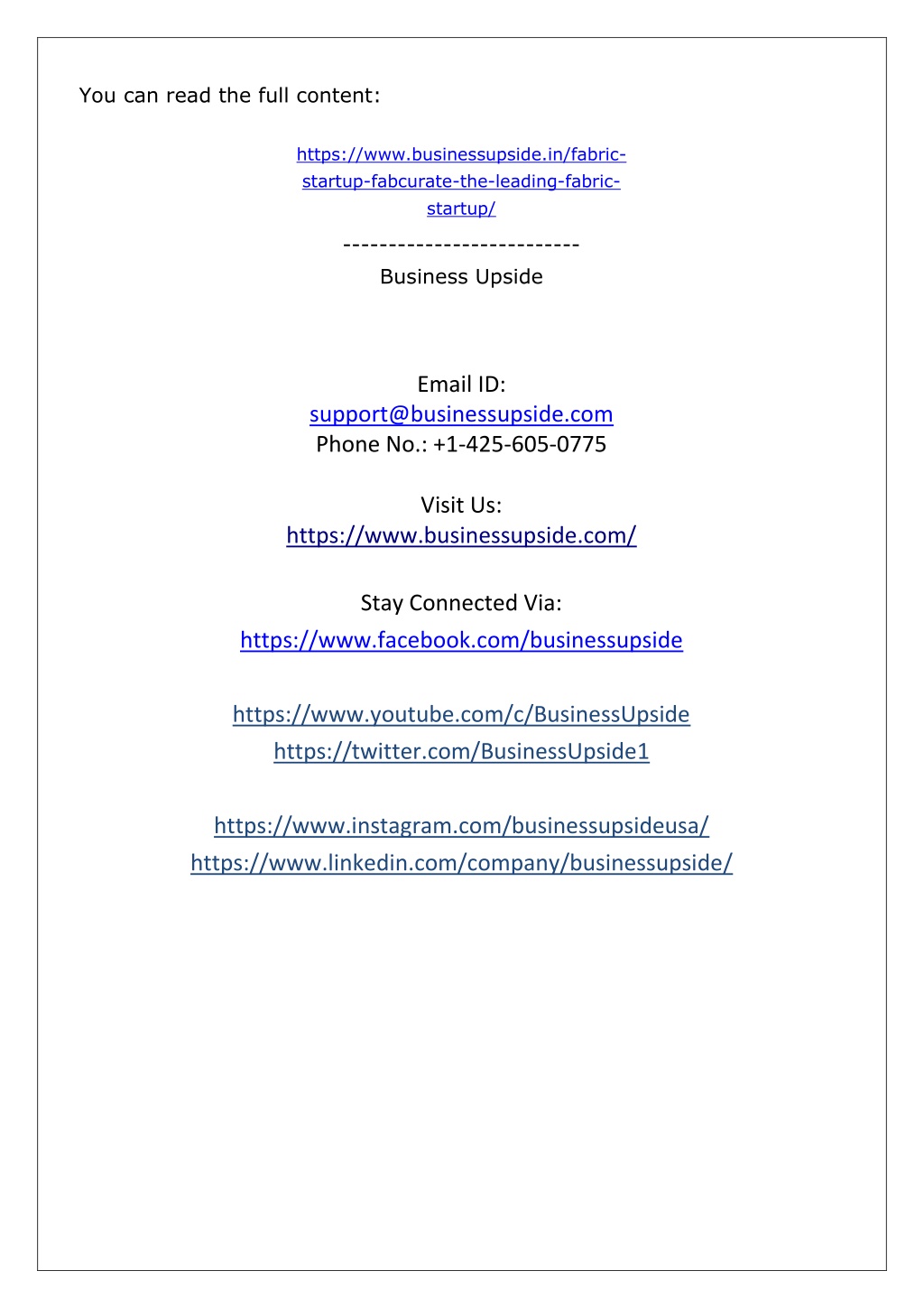 You can read the full content:

https://www.businessupside.in/fabric-startup-fabcurate-the-leading-fabric-startup/

--------------------------

Business Upside

Email ID:
support@businessupside.com
Phone No.: +1-425-605-0775

Visit Us:
https://www.businessupside.com/

Stay Connected Via:
https://www.facebook.com/businessupside

https://www.youtube.com/c/BusinessUpside
https://twitter.com/BusinessUpside1

https://www.instagram.com/businessupsideusa/
https://www.linkedin.com/company/businessupside/